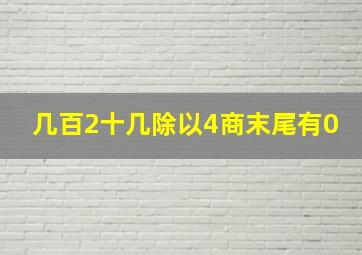 几百2十几除以4商末尾有0